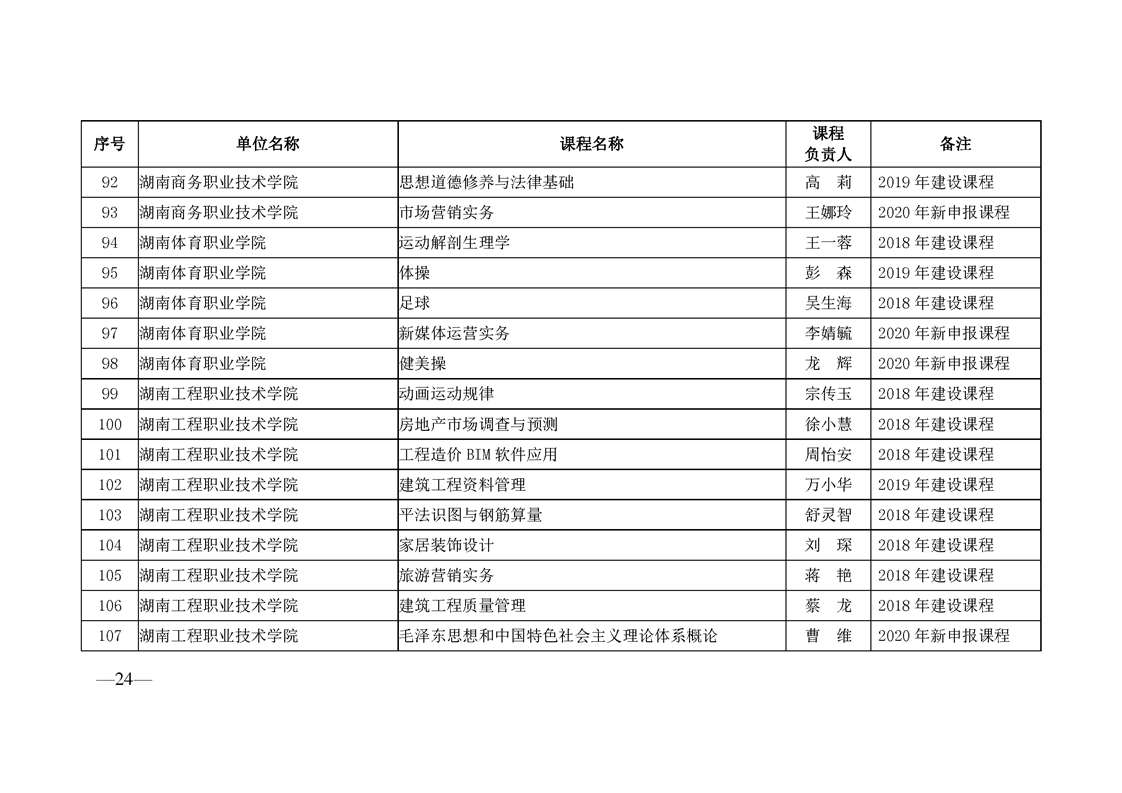 | 序号 | 单位名称 | 课程名称 | 课程负责人 | 备注 |
|---|---|---|---|---|
| 92 | 湖南商务职业技术学院 | 思想道德修养与法律基础 | 高　莉 | 2019 年建设课程 |
| 93 | 湖南商务职业技术学院 | 市场营销实务 | 王娜玲 | 2020 年新申报课程 |
| 94 | 湖南体育职业学院 | 运动解剖生理学 | 王一蓉 | 2018 年建设课程 |
| 95 | 湖南体育职业学院 | 体操 | 彭　森 | 2019 年建设课程 |
| 96 | 湖南体育职业学院 | 足球 | 吴生海 | 2018 年建设课程 |
| 97 | 湖南体育职业学院 | 新媒体运营实务 | 李婧毓 | 2020 年新申报课程 |
| 98 | 湖南体育职业学院 | 健美操 | 龙　辉 | 2020 年新申报课程 |
| 99 | 湖南工程职业技术学院 | 动画运动规律 | 宗传玉 | 2018 年建设课程 |
| 100 | 湖南工程职业技术学院 | 房地产市场调查与预测 | 徐小慧 | 2018 年建设课程 |
| 101 | 湖南工程职业技术学院 | 工程造价 BIM 软件应用 | 周怡安 | 2018 年建设课程 |
| 102 | 湖南工程职业技术学院 | 建筑工程资料管理 | 万小华 | 2019 年建设课程 |
| 103 | 湖南工程职业技术学院 | 平法识图与钢筋算量 | 舒灵智 | 2018 年建设课程 |
| 104 | 湖南工程职业技术学院 | 家居装饰设计 | 刘　琛 | 2018 年建设课程 |
| 105 | 湖南工程职业技术学院 | 旅游营销实务 | 蒋　艳 | 2018 年建设课程 |
| 106 | 湖南工程职业技术学院 | 建筑工程质量管理 | 蔡　龙 | 2018 年建设课程 |
| 107 | 湖南工程职业技术学院 | 毛泽东思想和中国特色社会主义理论体系概论 | 曹　维 | 2020 年新申报课程 |

—24—